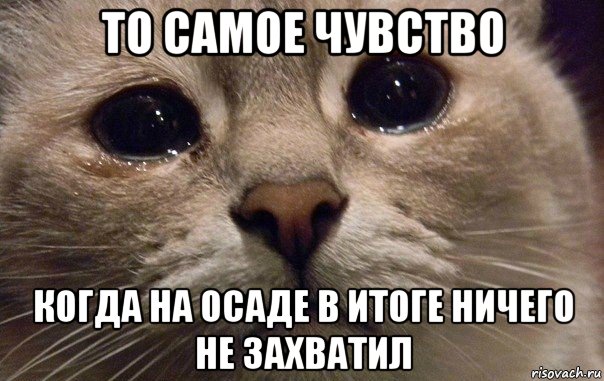 ТО САМОЕ ЧУВСТВО

КОГДА НА ОСАДЕ В ИТОГЕ НИЧЕГО НЕ ЗАХВАТИЛ

risovach.ru